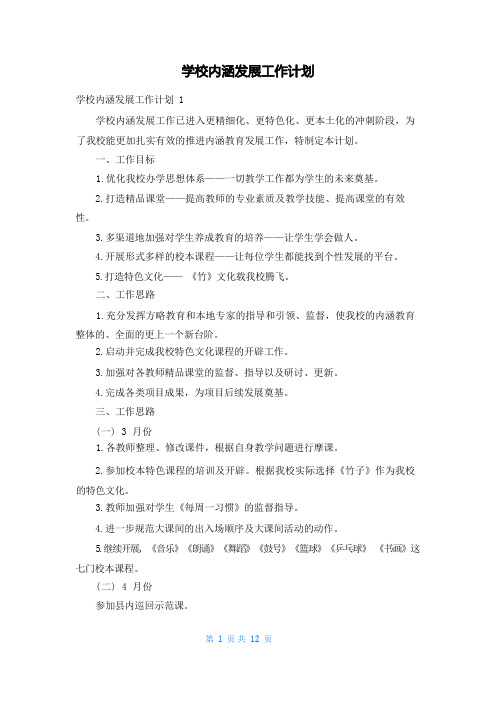 学校内涵发展工作计划

学校内涵发展工作计划 1

学校内涵发展工作已进入更精细化、更特色化、更本土化的冲刺阶段，为了我校能更加扎实有效的推进内涵教育发展工作，特制定本计划。

一、工作目标

1.优化我校办学思想体系——一切教学工作都为学生的未来奠基。

2.打造精品课堂——提高教师的专业素质及教学技能、提高课堂的有效性。

3.多渠道地加强对学生养成教育的培养——让学生学会做人。

4.开展形式多样的校本课程——让每位学生都能找到个性发展的平台。

5.打造特色文化—— 《竹》文化载我校腾飞。

二、工作思路

1.充分发挥方略教育和本地专家的指导和引领、监督，使我校的内涵教育整体的、全面的更上一个新台阶。

2.启动并完成我校特色文化课程的开辟工作。

3.加强对各教师精品课堂的监督、指导以及研讨、更新。

4.完成各类项目成果，为项目后续发展奠基。

三、工作思路

（一） 3 月份

1.各教师整理、修改课件，根据自身教学问题进行摩课。

2.参加校本特色课程的培训及开辟。根据我校实际选择《竹子》作为我校的特色文化。

3.教师加强对学生《每周一习惯》的监督指导。

4.进一步规范大课间的出入场顺序及大课间活动的动作。

5.继续开展，《音乐》《朗诵》《舞蹈》《鼓号》《篮球》《乒乓球》 《书画》这七门校本课程。

（二） 4 月份

参加县内巡回示范课。

第 1 页 共 12 页